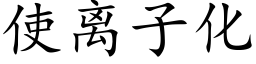 使离子化